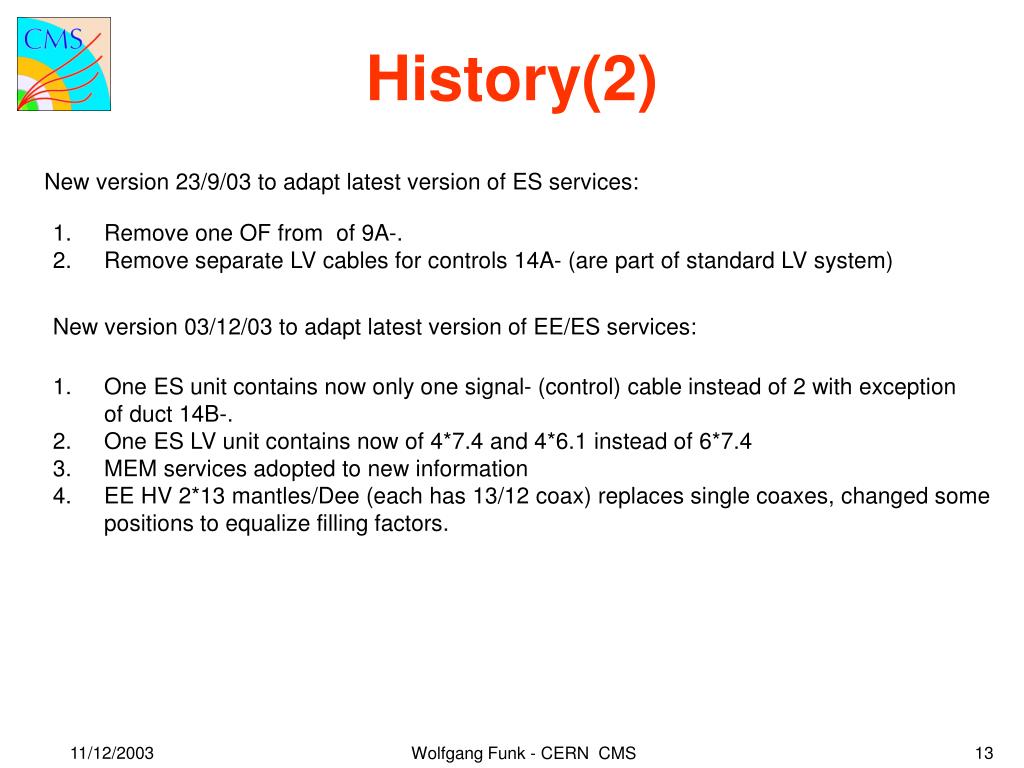 CMS

History(2)

New version 23/9/03 to adapt latest version of ES services:

1. Remove one OF from of 9A-.
2. Remove separate LV cables for controls 14A- (are part of standard LV system)

New version 03/12/03 to adapt latest version of EE/ES services:

1. One ES unit contains now only one signal- (control) cable instead of 2 with exception of duct 14B-.
2. One ES LV unit contains now of 4*7.4 and 4*6.1 instead of 6*7.4
3. MEM services adopted to new information
4. EE HV 2*13 mantles/Dee (each has 13/12 coax) replaces single coaxes, changed some positions to equalize filling factors.

11/12/2003 Wolfgang Funk - CERN CMS 13